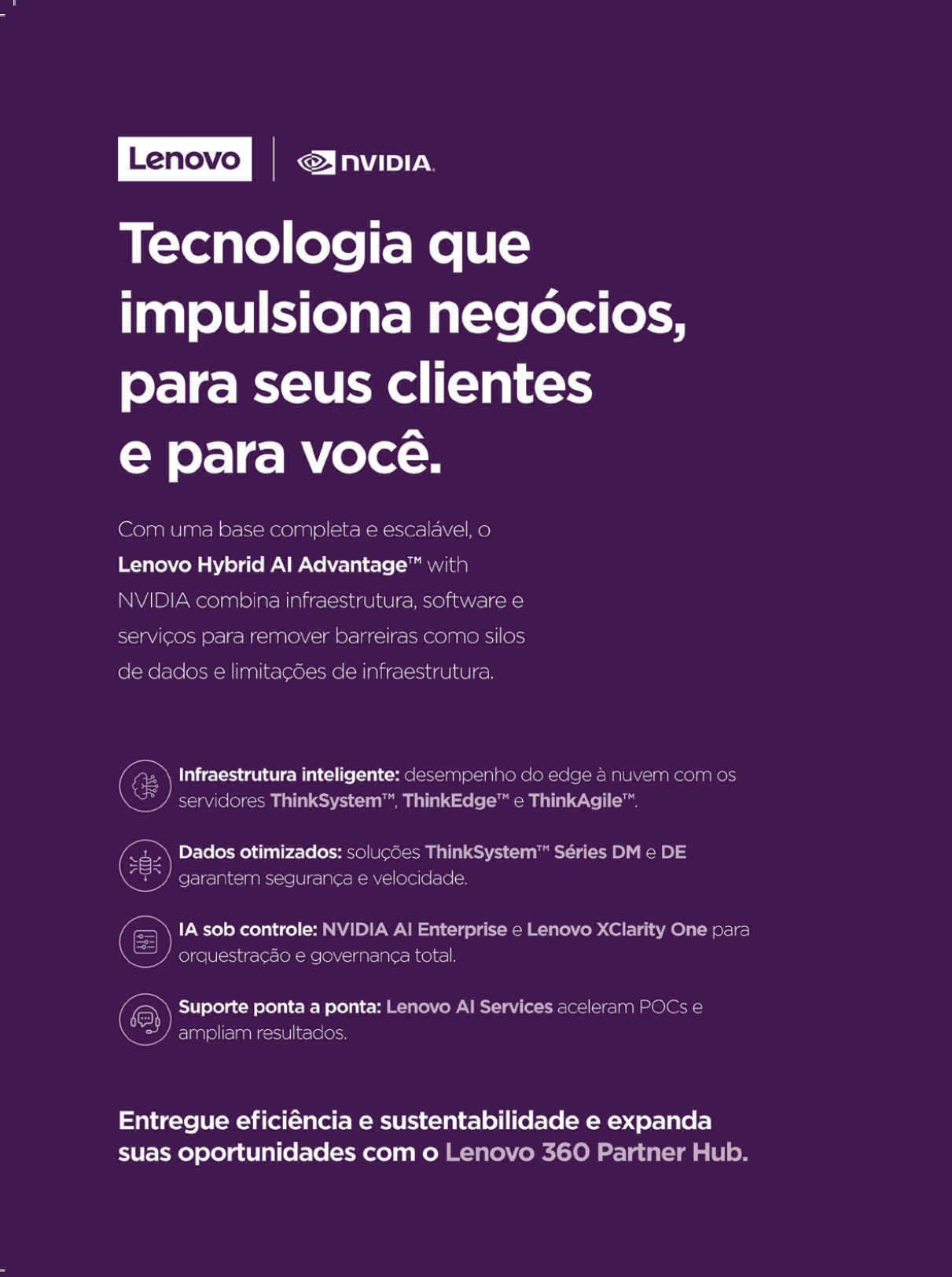 Lenovo

NVIDIA.

Tecnologia que impulsiona negócios, para seus clientes e para você.

Com uma base completa e escalável, o Lenovo Hybrid AI Advantage™ with NVIDIA combina infraestrutura, software e serviços para remover barreiras como silos de dados e limitações de infraestrutura.

Infraestrutura inteligente: desempenho do edge à nuvem com os servidores ThinkSystem™, ThinkEdge™ e ThinkAgile™.

Dados otimizados: soluções ThinkSystem™ Séries DM e DE garantem segurança e velocidade.

IA sob controle: NVIDIA AI Enterprise e Lenovo XClarity One para orquestração e governança total.

Suporte ponta a ponta: Lenovo AI Services aceleram POCs e ampliam resultados.

Entregue eficiência e sustentabilidade e expanda suas oportunidades com o Lenovo 360 Partner Hub.